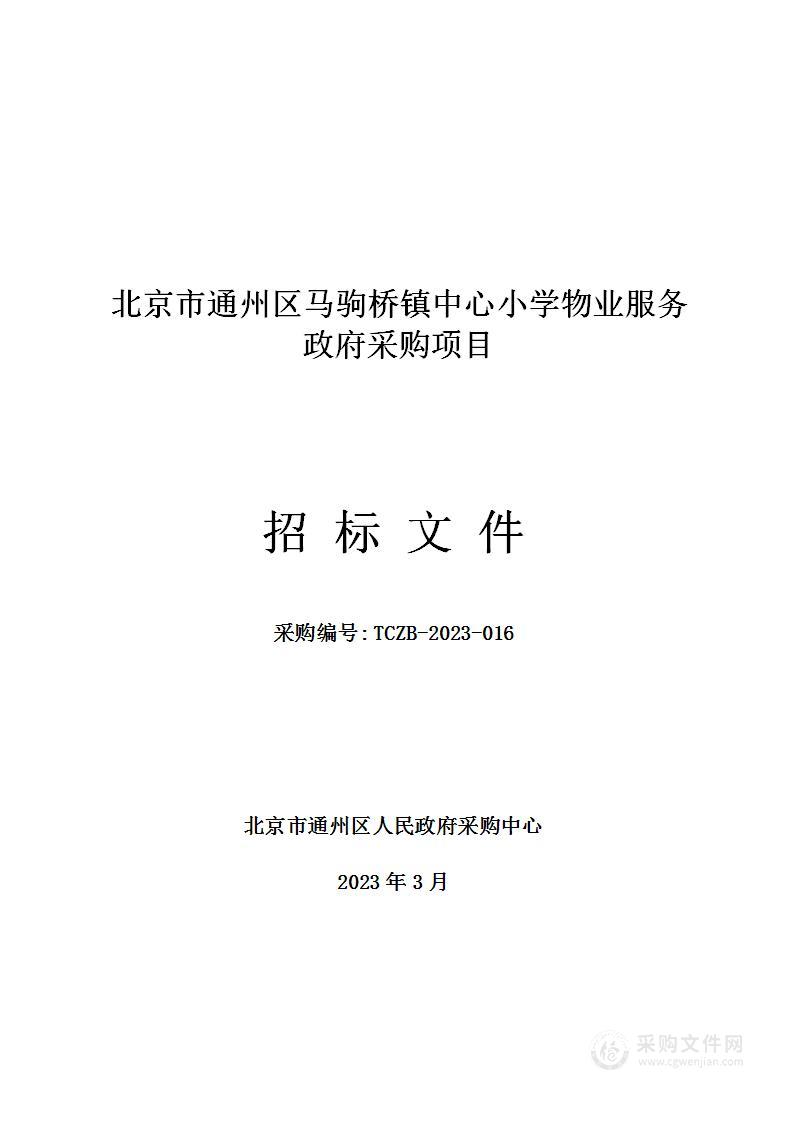 北京市通州区马驹桥镇中心小学物业服务政府采购项目

招 标 文 件

采购编号：TCZB-2023-016

北京市通州区人民政府采购中心

2023 年 3 月

采购文件网
www.cgwenjian.com